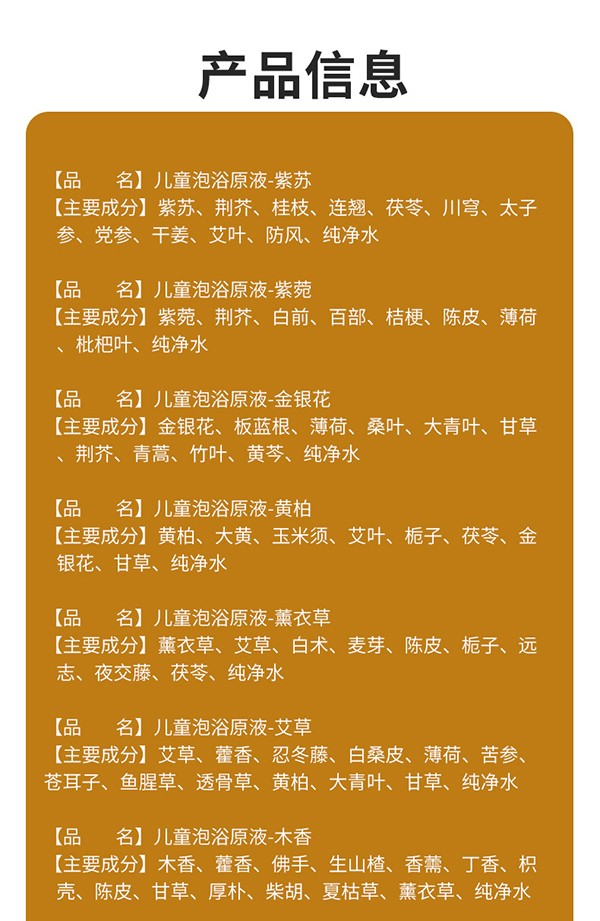 产品信息

【品　　名】儿童泡浴原液-紫苏
【主要成分】紫苏、荆芥、桂枝、连翘、茯苓、川穹、太子参、党参、干姜、艾叶、防风、纯净水

【品　　名】儿童泡浴原液-紫菀
【主要成分】紫菀、荆芥、白前、百部、桔梗、陈皮、薄荷、枇杷叶、纯净水

【品　　名】儿童泡浴原液-金银花
【主要成分】金银花、板蓝根、薄荷、桑叶、大青叶、甘草、荆芥、青蒿、竹叶、黄芩、纯净水

【品　　名】儿童泡浴原液-黄柏
【主要成分】黄柏、大黄、玉米须、艾叶、栀子、茯苓、金银花、甘草、纯净水

【品　　名】儿童泡浴原液-薰衣草
【主要成分】薰衣草、艾草、白术、麦芽、陈皮、栀子、远志、夜交藤、茯苓、纯净水

【品　　名】儿童泡浴原液-艾草
【主要成分】艾草、藿香、忍冬藤、白桑皮、薄荷、苦参、苍耳子、鱼腥草、透骨草、黄柏、大青叶、甘草、纯净水

【品　　名】儿童泡浴原液-木香
【主要成分】木香、藿香、佛手、生山楂、香薷、丁香、枳壳、陈皮、甘草、厚朴、柴胡、夏枯草、薰衣草、纯净水